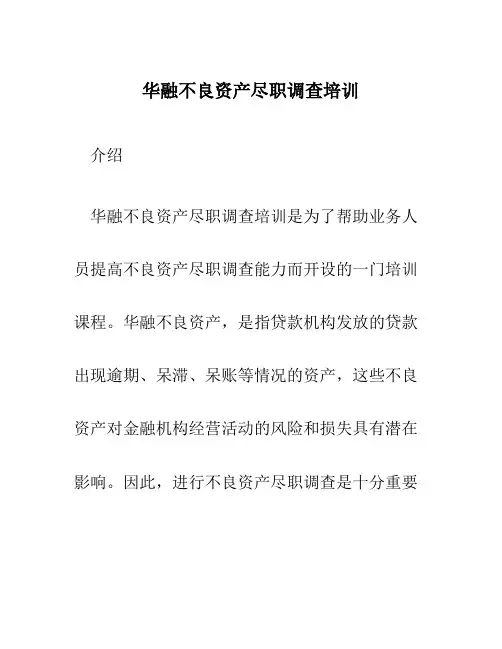 华融不良资产尽职调查培训

介绍

华融不良资产尽职调查培训是为了帮助业务人员提高不良资产尽职调查能力而开设的一门培训课程。华融不良资产，是指贷款机构发放的贷款出现逾期、呆滞、呆账等情况的资产，这些不良资产对金融机构经营活动的风险和损失具有潜在影响。因此，进行不良资产尽职调查是十分重要